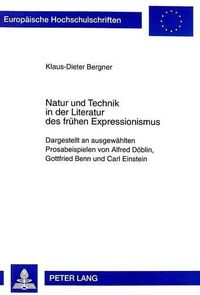 Europäische Hochschulschriften

Klaus-Dieter Bergner

Natur und Technik in der Literatur des frühen Expressionismus

Dargestellt an ausgewählten Prosabeispielen von Alfred Döblin, Gottfried Benn und Carl Einstein

PETER LANG